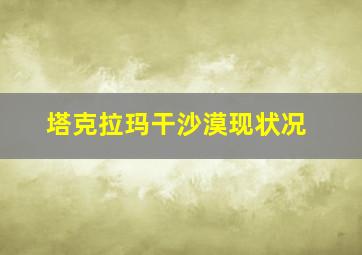 塔克拉玛干沙漠现状况